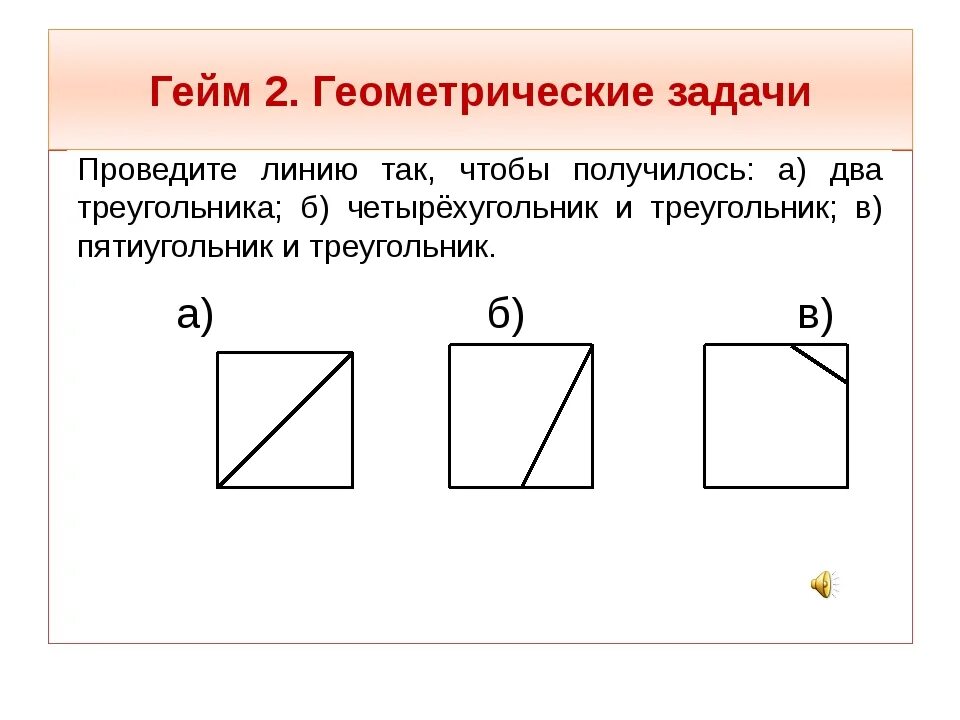 Гейм 2. Геометрические задачи

Проведите линию так, чтобы получилось: а) два треугольника; б) четырёхугольник и треугольник; в) пятиугольник и треугольник.

а)

б)

в)